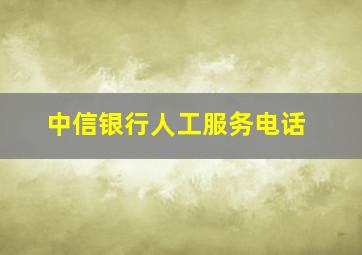 中信银行人工服务电话